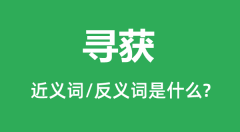 寻获

近义词/反义词是什么?